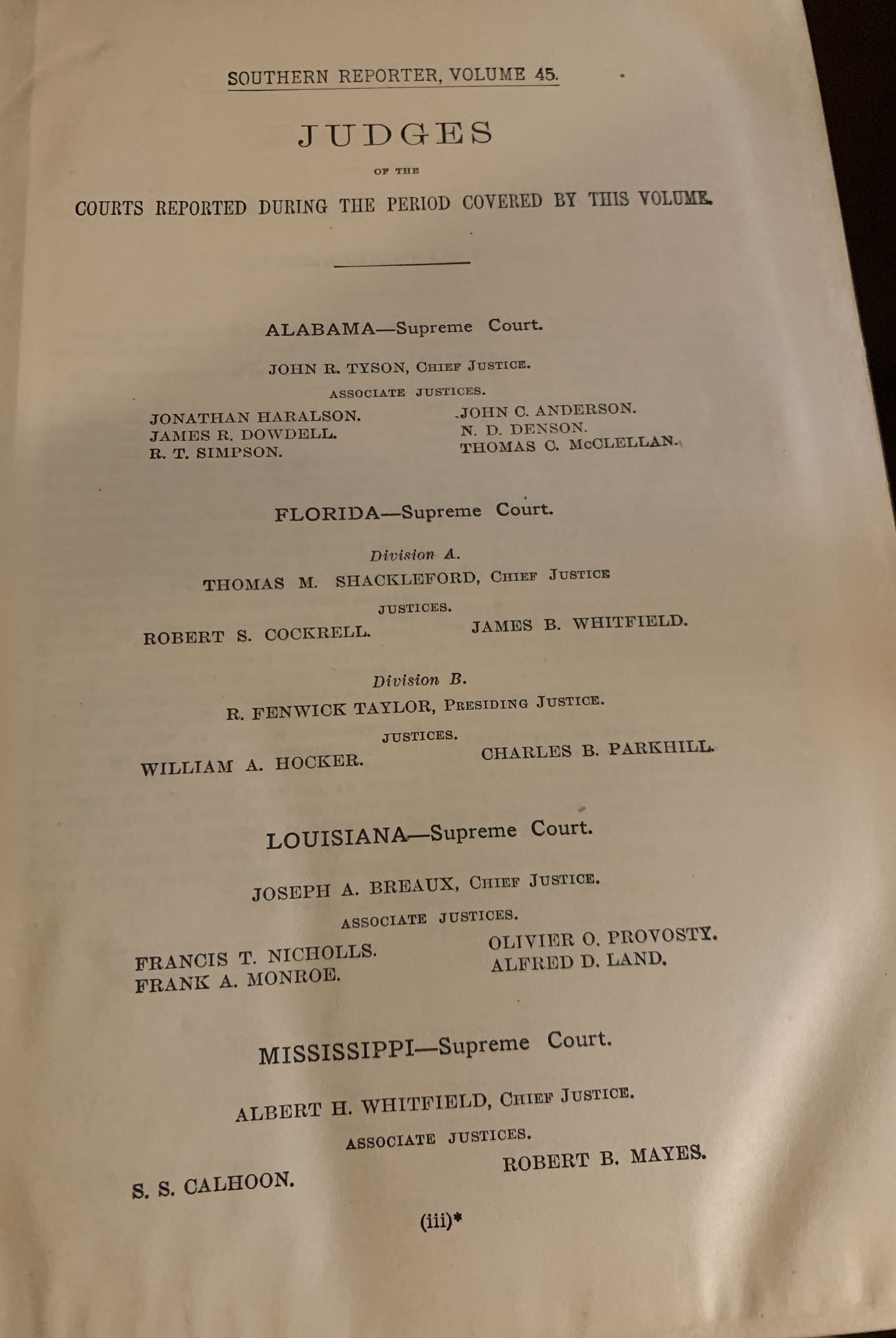 SOUTHERN REPORTER, VOLUME 45.

JUDGES

OF THE

COURTS REPORTED DURING THE PERIOD COVERED BY THIS VOLUME.

ALABAMA—Supreme Court.

JOHN R. TYSON, CHIEF JUSTICE.

ASSOCIATE JUSTICES.

JONATHAN HARALSON.
JAMES R. DOWDELL.
R. T. SIMPSON.

JOHN C. ANDERSON.
N. D. DENSON.
THOMAS C. McCLELLAN.

FLORIDA—Supreme Court.

Division A.

THOMAS M. SHACKLEFORD, CHIEF JUSTICE

JUSTICES.

ROBERT S. COCKRELL.

JAMES B. WHITFIELD.

Division B.

R. FENWICK TAYLOR, PRESIDING JUSTICE.

JUSTICES.

WILLIAM A. HOCKER.

CHARLES B. PARKHILL.

LOUISIANA—Supreme Court.

JOSEPH A. BREAUX, CHIEF JUSTICE.

ASSOCIATE JUSTICES.

FRANCIS T. NICHOLLS.
FRANK A. MONROE.

OLIVIER O. PROVOSTY.
ALFRED D. LAND.

MISSISSIPPI—Supreme Court.

ALBERT H. WHITFIELD, CHIEF JUSTICE.

ASSOCIATE JUSTICES.

S. S. CALHOON.

ROBERT B. MAYES.

(iii)*